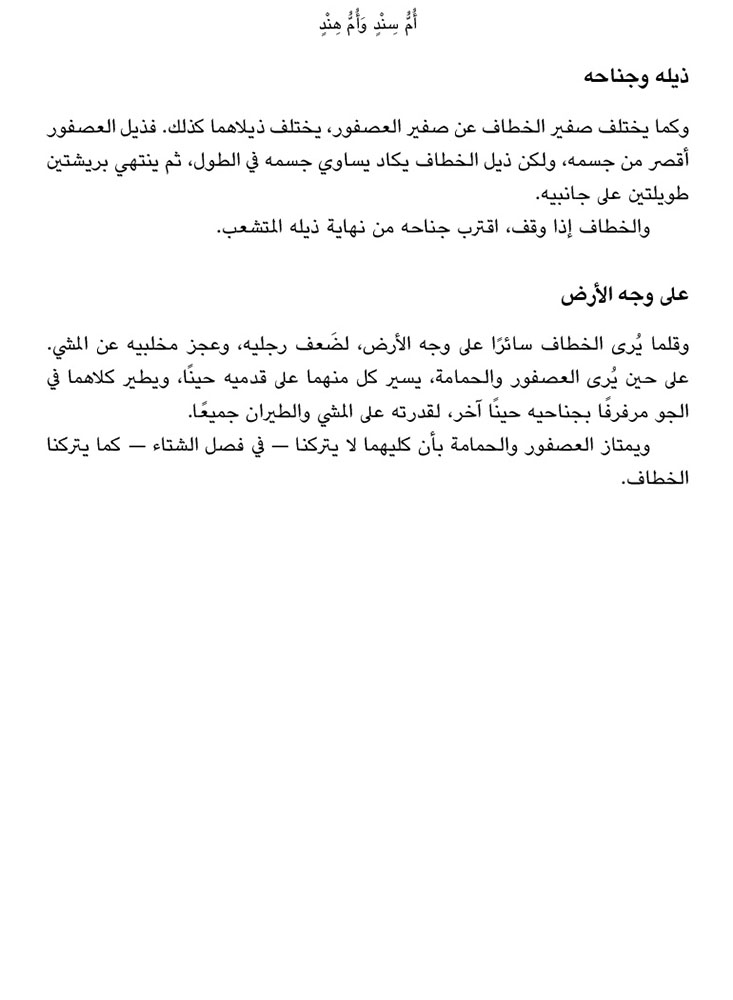 أُمُّ سِنْدٍ وَأُمُّ هِنْدٍ

ذيله وجناحه

وكما يختلف صفير الخطاف عن صفير العصفور، يختلف ذيلاهما كذلك. فذيل العصفور أقصر من جسمه، ولكن ذيل الخطاف يكاد يساوي جسمه في الطول، ثم ينتهي بريشتين طويلتين على جانبيه.

والخطاف إذا وقف، اقترب جناحه من نهاية ذيله المتشعب.

على وجه الأرض

وقلما يُرى الخطاف سائرًا على وجه الأرض، لضَعف رجليه، وعجز مخلبيه عن المشي. على حين يُرى العصفور والحمامة، يسير كل منهما على قدميه حينًا، ويطير كلاهما في الجو مرفرفًا بجناحيه حينًا آخر، لقدرته على المشي والطيران جميعًا.

ويمتاز العصفور والحمامة بأن كليهما لا يتركنا — في فصل الشتاء — كما يتركنا الخطاف.